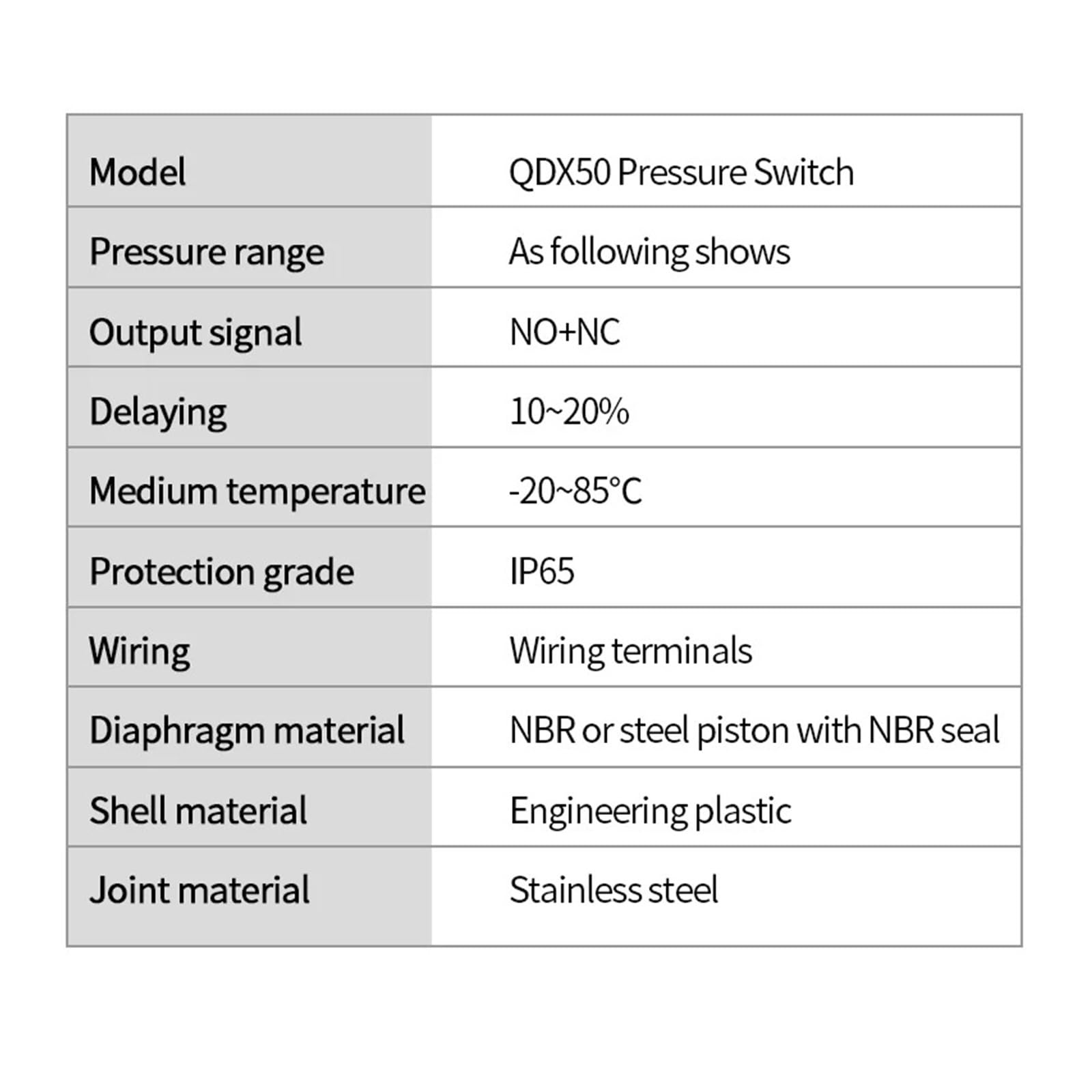 | Model | QDX50 Pressure Switch |
|---|---|
| Pressure range | As following shows |
| Output signal | NO+NC |
| Delaying | 10~20% |
| Medium temperature | -20~85°C |
| Protection grade | IP65 |
| Wiring | Wiring terminals |
| Diaphragm material | NBR or steel piston with NBR seal |
| Shell material | Engineering plastic |
| Joint material | Stainless steel |